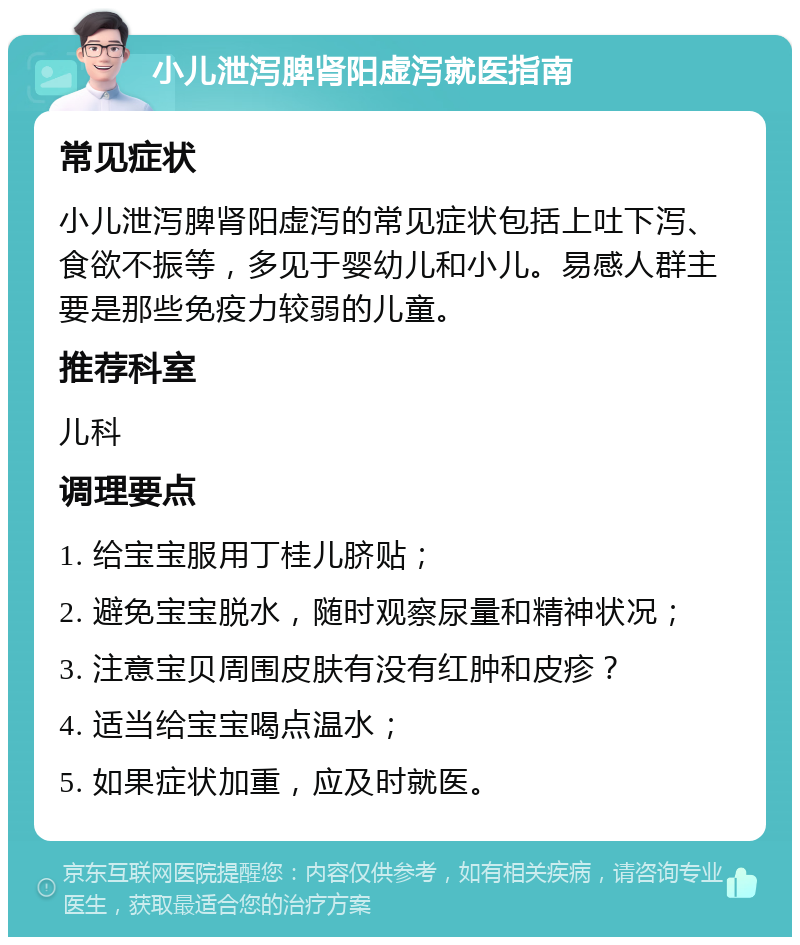 小儿泄泻脾肾阳虚泻就医指南

常见症状

小儿泄泻脾肾阳虚泻的常见症状包括上吐下泻、食欲不振等，多见于婴幼儿和小儿。易感人群主要是那些免疫力较弱的儿童。

推荐科室

儿科

调理要点

1. 给宝宝服用丁桂儿脐贴；

2. 避免宝宝脱水，随时观察尿量和精神状况；

3. 注意宝贝周围皮肤有没有红肿和皮疹？

4. 适当给宝宝喝点温水；

5. 如果症状加重，应及时就医。

京东互联网医院提醒您：内容仅供参考，如有相关疾病，请咨询专业医生，获取最适合您的治疗方案